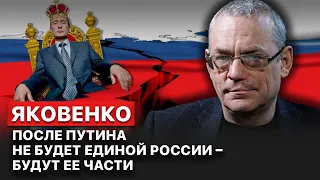 ЯКОВЕНКО

ПОСЛЕ ПУТИНА
НЕ БУДЕТ ЕДИНОЙ РОССИИ –
БУДУТ ЕЕ ЧАСТИ